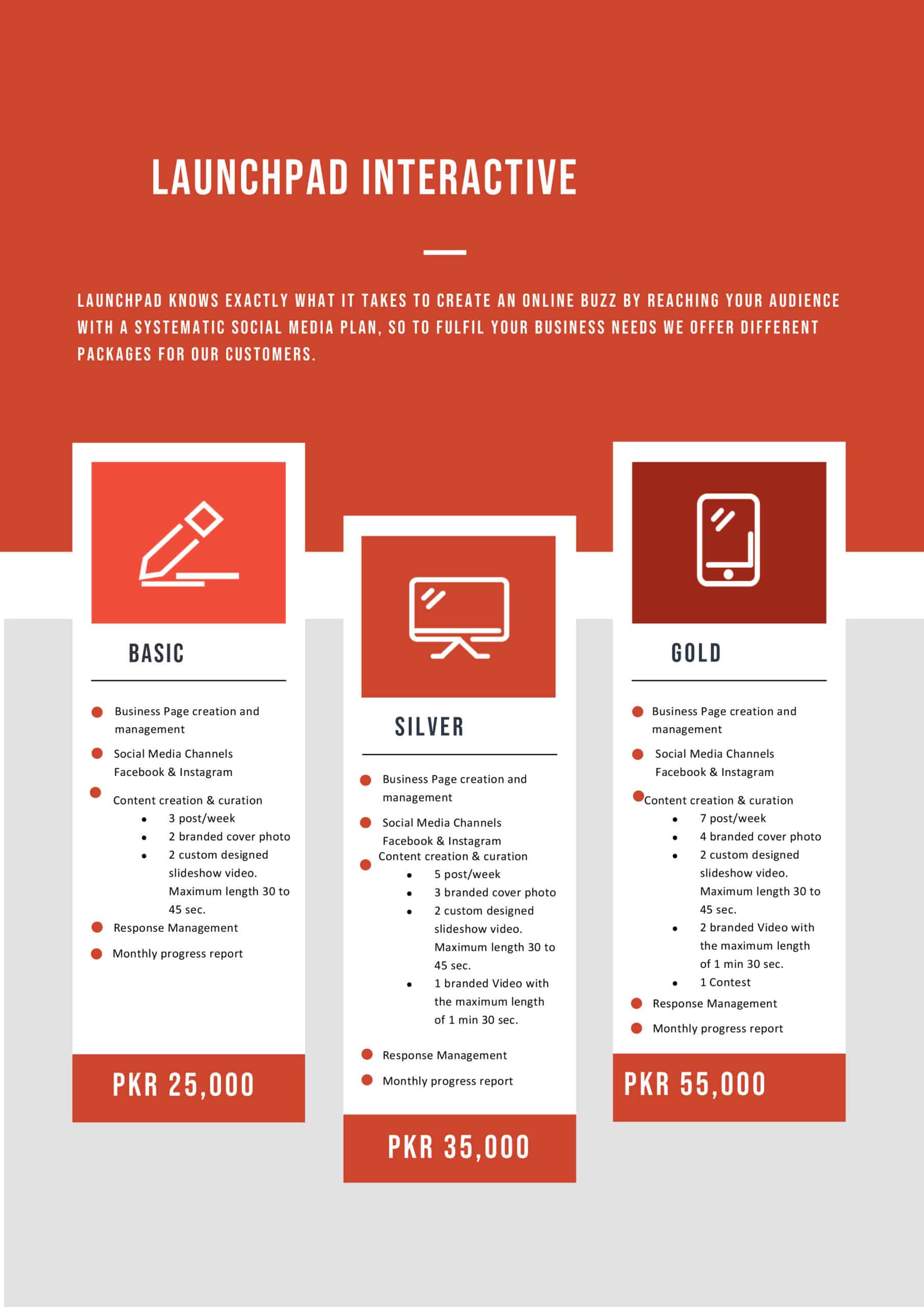 LAUNCHPAD INTERACTIVE

LAUNCHPAD KNOWS EXACTLY WHAT IT TAKES TO CREATE AN ONLINE BUZZ BY REACHING YOUR AUDIENCE WITH A SYSTEMATIC SOCIAL MEDIA PLAN, SO TO FULFIL YOUR BUSINESS NEEDS WE OFFER DIFFERENT PACKAGES FOR OUR CUSTOMERS.

BASIC

- Business Page creation and management
- Social Media Channels Facebook & Instagram
- Content creation & curation
  - 3 post/week
  - 2 branded cover photo
  - 2 custom designed slideshow video. Maximum length 30 to 45 sec.
- Response Management
- Monthly progress report

PKR 25,000

SILVER

- Business Page creation and management
- Social Media Channels Facebook & Instagram
- Content creation & curation
  - 5 post/week
  - 3 branded cover photo
  - 2 custom designed slideshow video. Maximum length 30 to 45 sec.
  - 1 branded Video with the maximum length of 1 min 30 sec.
- Response Management
- Monthly progress report

PKR 35,000

GOLD

- Business Page creation and management
- Social Media Channels Facebook & Instagram
- Content creation & curation
  - 7 post/week
  - 4 branded cover photo
  - 2 custom designed slideshow video. Maximum length 30 to 45 sec.
  - 2 branded Video with the maximum length of 1 min 30 sec.
  - 1 Contest
- Response Management
- Monthly progress report

PKR 55,000